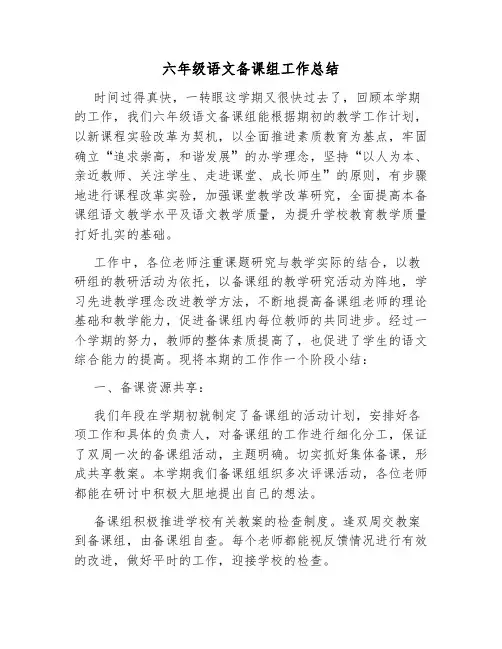 六年级语文备课组工作总结

时间过得真快，一转眼这学期又很快过去了，回顾本学期的工作，我们六年级语文备课组能根据期初的教学工作计划，以新课程实验改革为契机，以全面推进素质教育为基点，牢固确立“追求崇高，和谐发展”的办学理念，坚持“以人为本、亲近教师、关注学生、走进课堂、成长师生”的原则，有步骤地进行课程改革实验，加强课堂教学改革研究，全面提高本备课组语文教学水平及语文教学质量，为提升学校教育教学质量打好扎实的基础。

工作中，各位老师注重课题研究与教学实际的结合，以教研组的教研活动为依托，以备课组的教学研究活动为阵地，学习先进教学理念改进教学方法，不断地提高备课组老师的理论基础和教学能力，促进备课组内每位教师的共同进步。经过一个学期的努力，教师的整体素质提高了，也促进了学生的语文综合能力的提高。现将本期的工作作一个阶段小结：

一、备课资源共享：

我们年段在学期初就制定了备课组的活动计划，安排好各项工作和具体的负责人，对备课组的工作进行细化分工，保证了双周一次的备课组活动，主题明确。切实抓好集体备课，形成共享教案。本学期我们备课组组织多次评课活动，各位老师都能在研讨中积极大胆地提出自己的想法。

备课组积极推进学校有关教案的检查制度。逢双周交教案到备课组，由备课组自查。每个老师都能视反馈情况进行有效的改进，做好平时的工作，迎接学校的检查。